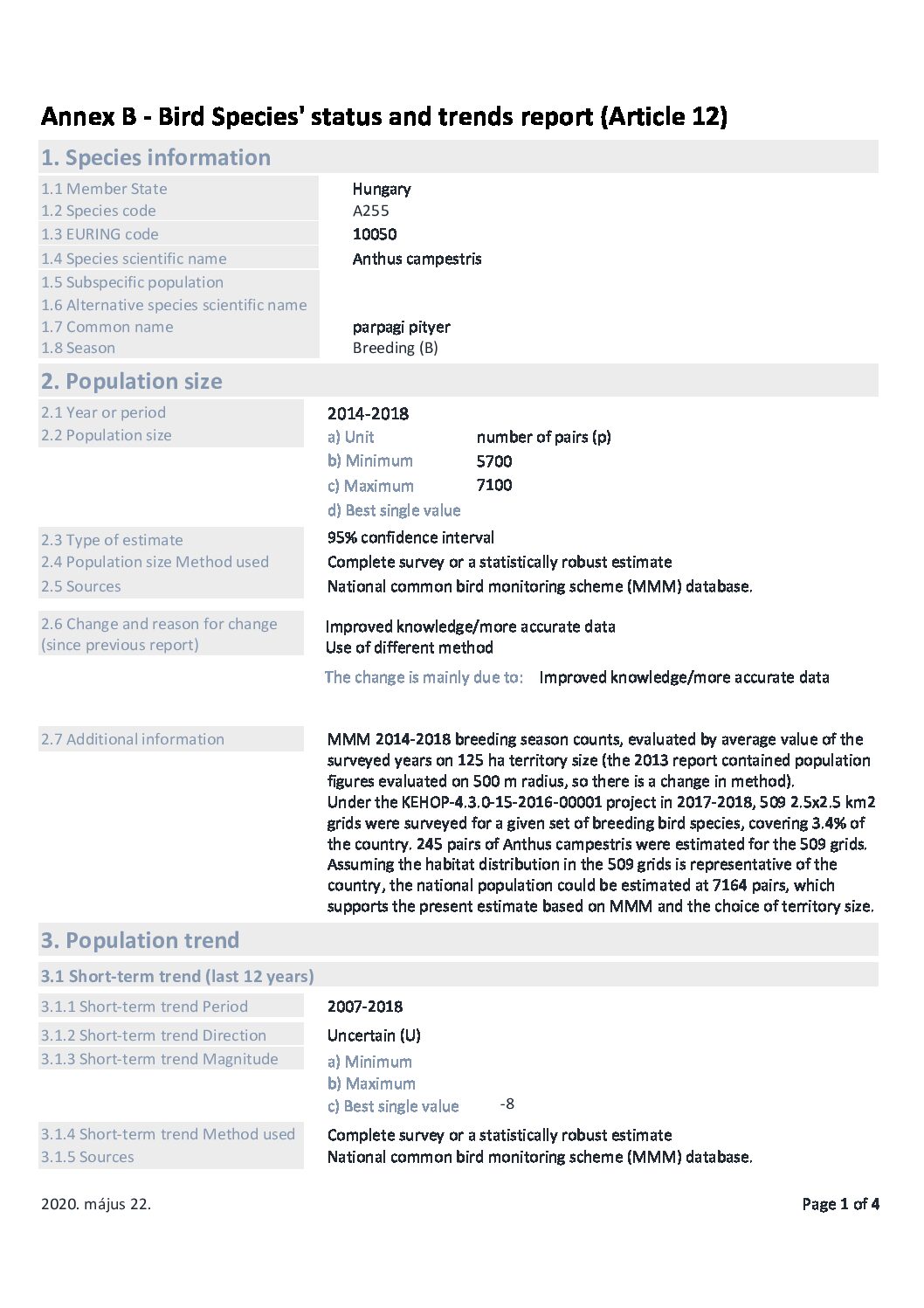 Annex B - Bird Species' status and trends report (Article 12)

1. Species information

1.1 Member State Hungary
1.2 Species code A255
1.3 EURING code 10050
1.4 Species scientific name Anthus campestris
1.5 Subspecific population
1.6 Alternative species scientific name
1.7 Common name parpagi pityer
1.8 Season Breeding (B)

2. Population size

2.1 Year or period 2014-2018
2.2 Population size
a) Unit number of pairs (p)
b) Minimum 5700
c) Maximum 7100
d) Best single value

2.3 Type of estimate 95% confidence interval
2.4 Population size Method used Complete survey or a statistically robust estimate
2.5 Sources National common bird monitoring scheme (MMM) database.

2.6 Change and reason for change (since previous report) Improved knowledge/more accurate data
Use of different method

The change is mainly due to: Improved knowledge/more accurate data

2.7 Additional information MMM 2014-2018 breeding season counts, evaluated by average value of the surveyed years on 125 ha territory size (the 2013 report contained population figures evaluated on 500 m radius, so there is a change in method).
Under the KEHOP-4.3.0-15-2016-00001 project in 2017-2018, 509 2.5x2.5 km2 grids were surveyed for a given set of breeding bird species, covering 3.4% of the country. 245 pairs of Anthus campestris were estimated for the 509 grids. Assuming the habitat distribution in the 509 grids is representative of the country, the national population could be estimated at 7164 pairs, which supports the present estimate based on MMM and the choice of territory size.

3. Population trend

3.1 Short-term trend (last 12 years)

3.1.1 Short-term trend Period 2007-2018
3.1.2 Short-term trend Direction Uncertain (U)
3.1.3 Short-term trend Magnitude
a) Minimum
b) Maximum
c) Best single value -8

3.1.4 Short-term trend Method used Complete survey or a statistically robust estimate
3.1.5 Sources National common bird monitoring scheme (MMM) database.

2020. május 22.

Page 1 of 4